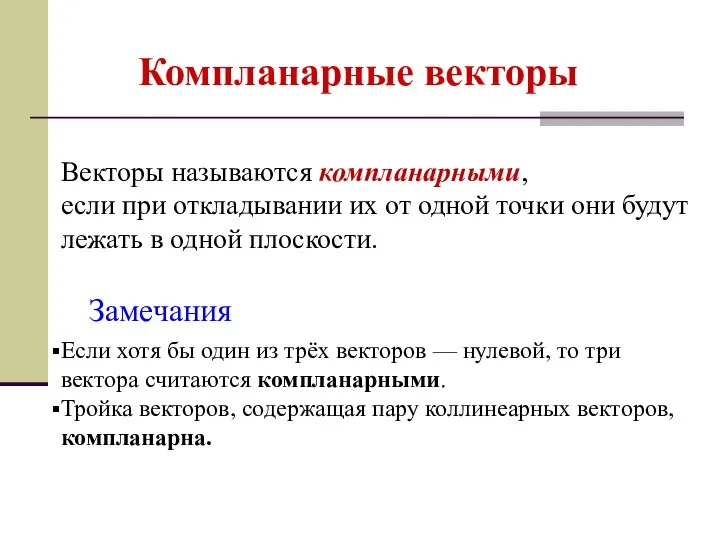 Компланарные векторы

Векторы называются компланарными, если при откладывании их от одной точки они будут лежать в одной плоскости.

Замечания

▪Если хотя бы один из трёх векторов — нулевой, то три вектора считаются компланарными.
▪Тройка векторов, содержащая пару коллинеарных векторов, компланарна.